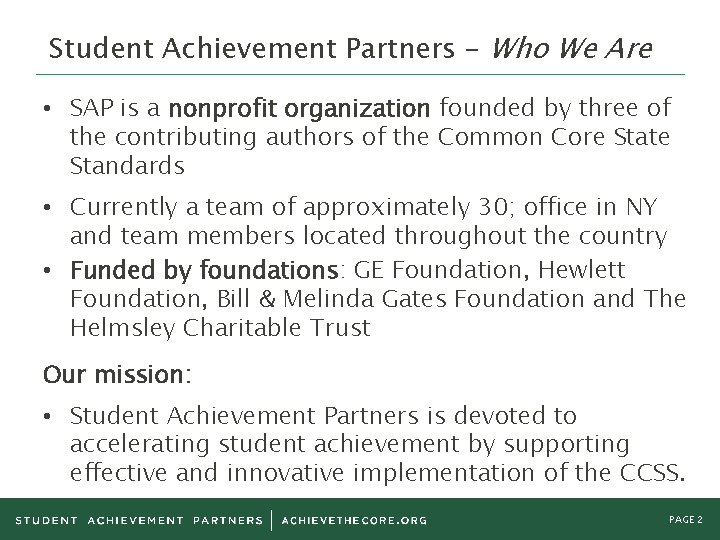 Student Achievement Partners - Who We Are

• SAP is a nonprofit organization founded by three of the contributing authors of the Common Core State Standards

• Currently a team of approximately 30; office in NY and team members located throughout the country

• Funded by foundations: GE Foundation, Hewlett Foundation, Bill & Melinda Gates Foundation and The Helmsley Charitable Trust

Our mission:

• Student Achievement Partners is devoted to accelerating student achievement by supporting effective and innovative implementation of the CCSS.

STUDENT ACHIEVEMENT PARTNERS | ACHIEVETHECORE.ORG

PAGE 2